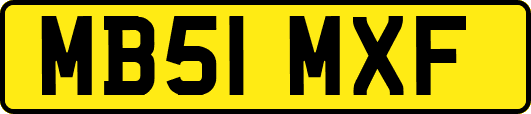 MB51 MXF